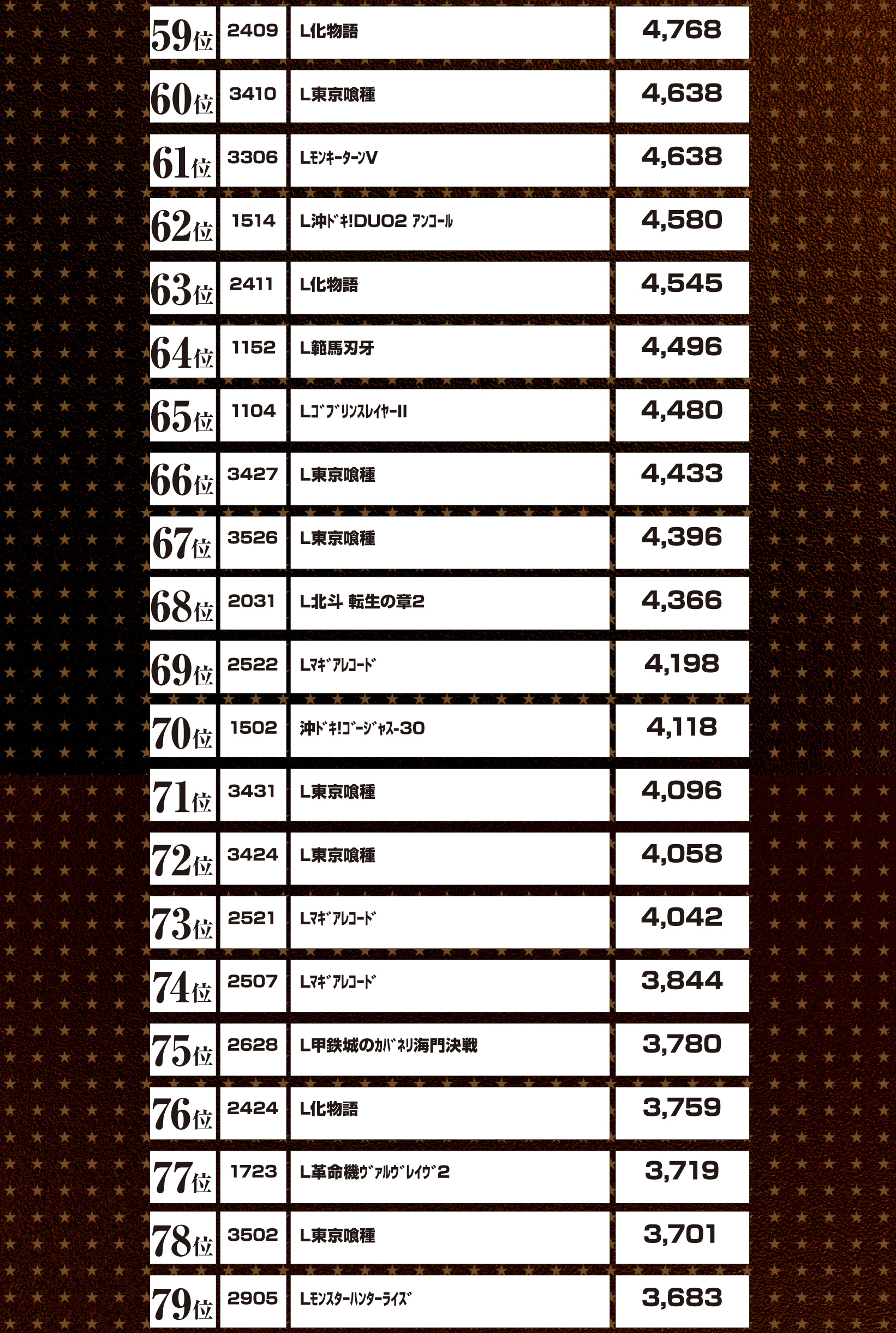 | 59位 | 2409 | L化物語 | 4,768 |
|---|---|---|---|
| 60位 | 3410 | L東京喰種 | 4,638 |
| 61位 | 3306 | LﾓﾝｷｰﾀｰﾝV | 4,638 |
| 62位 | 1514 | L沖ﾄﾞｷ!DUO2 ｱﾝｺｰﾙ | 4,580 |
| 63位 | 2411 | L化物語 | 4,545 |
| 64位 | 1152 | L範馬刃牙 | 4,496 |
| 65位 | 1104 | LｺﾞﾌﾞﾘﾝｽﾚｲﾔｰII | 4,480 |
| 66位 | 3427 | L東京喰種 | 4,433 |
| 67位 | 3526 | L東京喰種 | 4,396 |
| 68位 | 2031 | L北斗 転生の章2 | 4,366 |
| 69位 | 2522 | Lﾏｷﾞｱﾚｺｰﾄﾞ | 4,198 |
| 70位 | 1502 | 沖ﾄﾞｷ!ｺﾞｰｼﾞｬｽ-30 | 4,118 |
| 71位 | 3431 | L東京喰種 | 4,096 |
| 72位 | 3424 | L東京喰種 | 4,058 |
| 73位 | 2521 | Lﾏｷﾞｱﾚｺｰﾄﾞ | 4,042 |
| 74位 | 2507 | Lﾏｷﾞｱﾚｺｰﾄﾞ | 3,844 |
| 75位 | 2628 | L甲鉄城のｶﾊﾞﾈﾘ海門決戦 | 3,780 |
| 76位 | 2424 | L化物語 | 3,759 |
| 77位 | 1723 | L革命機ｳﾞｧﾙｳﾞﾚｲｳﾞ2 | 3,719 |
| 78位 | 3502 | L東京喰種 | 3,701 |
| 79位 | 2905 | Lﾓﾝｽﾀｰﾊﾝﾀｰﾗｲｽﾞ | 3,683 |